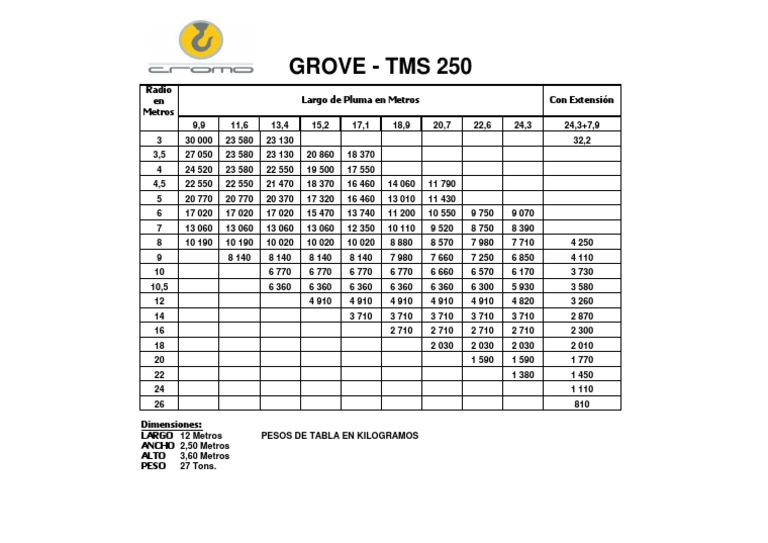 cromo

GROVE - TMS 250

| Radio en Metros | Largo de Pluma en Metros | | | | | | | | | Con Extensión |
|---|---|---|---|---|---|---|---|---|---|---|
| | 9,9 | 11,6 | 13,4 | 15,2 | 17,1 | 18,9 | 20,7 | 22,6 | 24,3 | 24,3+7,9 |
| 3 | 30 000 | 23 580 | 23 130 | | | | | | | 32,2 |
| 3,5 | 27 050 | 23 580 | 23 130 | 20 860 | 18 370 | | | | | |
| 4 | 24 520 | 23 580 | 22 550 | 19 500 | 17 550 | | | | | |
| 4,5 | 22 550 | 22 550 | 21 470 | 18 370 | 16 460 | 14 060 | 11 790 | | | |
| 5 | 20 770 | 20 770 | 20 370 | 17 320 | 16 460 | 13 010 | 11 430 | | | |
| 6 | 17 020 | 17 020 | 17 020 | 15 470 | 13 740 | 11 200 | 10 550 | 9 750 | 9 070 | |
| 7 | 13 060 | 13 060 | 13 060 | 13 060 | 12 350 | 10 110 | 9 520 | 8 750 | 8 390 | |
| 8 | 10 190 | 10 190 | 10 020 | 10 020 | 10 020 | 8 880 | 8 570 | 7 980 | 7 710 | 4 250 |
| 9 | | 8 140 | 8 140 | 8 140 | 8 140 | 7 980 | 7 660 | 7 250 | 6 850 | 4 110 |
| 10 | | | 6 770 | 6 770 | 6 770 | 6 770 | 6 660 | 6 570 | 6 170 | 3 730 |
| 10,5 | | | 6 360 | 6 360 | 6 360 | 6 360 | 6 360 | 6 300 | 5 930 | 3 580 |
| 12 | | | | 4 910 | 4 910 | 4 910 | 4 910 | 4 910 | 4 820 | 3 260 |
| 14 | | | | | 3 710 | 3 710 | 3 710 | 3 710 | 3 710 | 2 870 |
| 16 | | | | | | 2 710 | 2 710 | 2 710 | 2 710 | 2 300 |
| 18 | | | | | | | 2 030 | 2 030 | 2 030 | 2 010 |
| 20 | | | | | | | | 1 590 | 1 590 | 1 770 |
| 22 | | | | | | | | | 1 380 | 1 450 |
| 24 | | | | | | | | | | 1 110 |
| 26 | | | | | | | | | | 810 |

Dimensiones:
LARGO 12 Metros
ANCHO 2,50 Metros
ALTO 3,60 Metros
PESO 27 Tons.

PESOS DE TABLA EN KILOGRAMOS